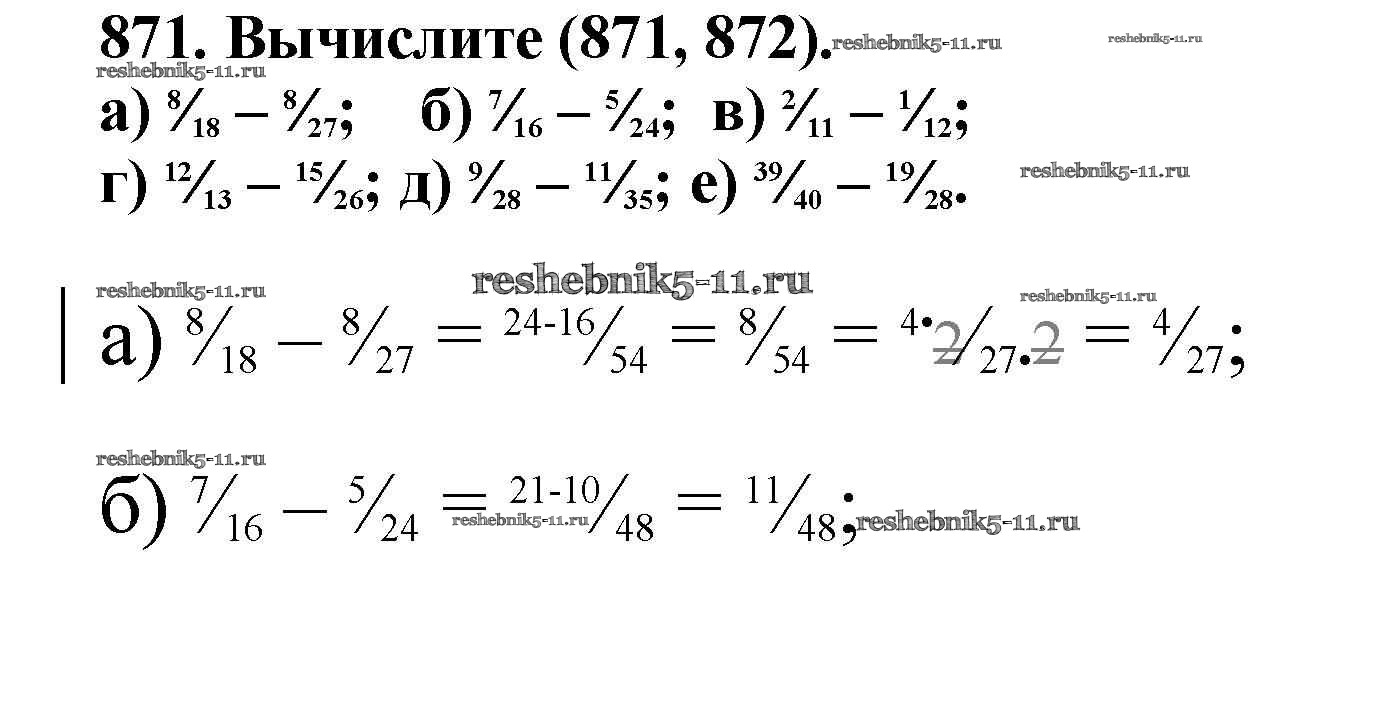 871. Вычислите (871, 872).

а) $\frac{8}{18} - \frac{8}{27}$;  б) $\frac{7}{16} - \frac{5}{24}$;  в) $\frac{2}{11} - \frac{1}{12}$;
г) $\frac{12}{13} - \frac{15}{26}$; д) $\frac{9}{28} - \frac{11}{35}$; е) $\frac{39}{40} - \frac{19}{28}$.

а) $\frac{8}{18} - \frac{8}{27} = \frac{24-16}{54} = \frac{8}{54} = \frac{4 \cdot 2}{27 \cdot 2} = \frac{4}{27}$;

б) $\frac{7}{16} - \frac{5}{24} = \frac{21-10}{48} = \frac{11}{48}$;

reshebnik5-11.ru